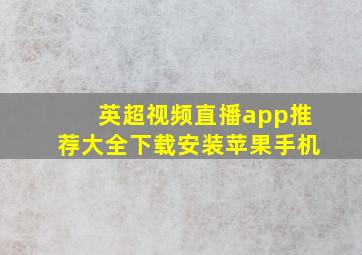 英超视频直播app推荐大全下载安装苹果手机